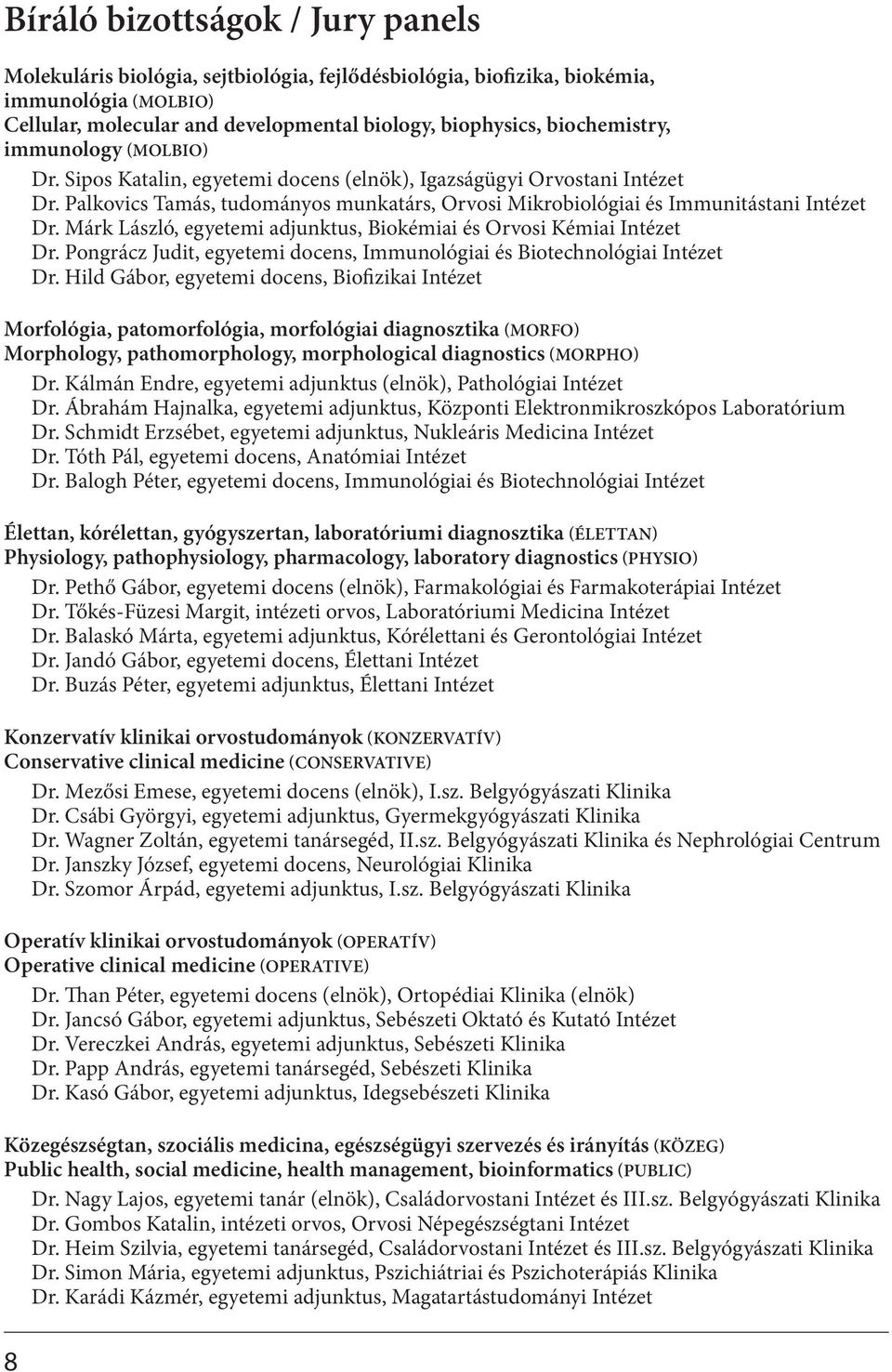 Bíráló bizottságok / Jury panels

Molekuláris biológia, sejtbiológia, fejlődésbiológia, biofizika, biokémia, immunológia (MOLBIO)
Cellular, molecular and developmental biology, biophysics, biochemistry, immunology (MOLBIO)

Dr. Sipos Katalin, egyetemi docens (elnök), Igazságügyi Orvostani Intézet
Dr. Palkovics Tamás, tudományos munkatárs, Orvosi Mikrobiológiai és Immunitástani Intézet
Dr. Márk László, egyetemi adjunktus, Biokémiai és Orvosi Kémiai Intézet
Dr. Pongrácz Judit, egyetemi docens, Immunológiai és Biotechnológiai Intézet
Dr. Hild Gábor, egyetemi docens, Biofizikai Intézet

Morfológia, patomorfológia, morfológiai diagnosztika (MORFO)
Morphology, pathomorphology, morphological diagnostics (MORPHO)

Dr. Kálmán Endre, egyetemi adjunktus (elnök), Pathológiai Intézet
Dr. Ábrahám Hajnalka, egyetemi adjunktus, Központi Elektronmikroszkópos Laboratórium
Dr. Schmidt Erzsébet, egyetemi adjunktus, Nukleáris Medicina Intézet
Dr. Tóth Pál, egyetemi docens, Anatómiai Intézet
Dr. Balogh Péter, egyetemi docens, Immunológiai és Biotechnológiai Intézet

Élettan, kórélettan, gyógyszertan, laboratóriumi diagnosztika (ÉLETTAN)
Physiology, pathophysiology, pharmacology, laboratory diagnostics (PHYSIO)

Dr. Pethő Gábor, egyetemi docens (elnök), Farmakológiai és Farmakoterápiai Intézet
Dr. Tőkés-Füzesi Margit, intézeti orvos, Laboratóriumi Medicina Intézet
Dr. Balaskó Márta, egyetemi adjunktus, Kórélettani és Gerontológiai Intézet
Dr. Jandó Gábor, egyetemi docens, Élettani Intézet
Dr. Buzás Péter, egyetemi adjunktus, Élettani Intézet

Konzervatív klinikai orvostudományok (KONZERVATÍV)
Conservative clinical medicine (CONSERVATIVE)

Dr. Mezősi Emese, egyetemi docens (elnök), I.sz. Belgyógyászati Klinika
Dr. Csábi Györgyi, egyetemi adjunktus, Gyermekgyógyászati Klinika
Dr. Wagner Zoltán, egyetemi tanársegéd, II.sz. Belgyógyászati Klinika és Nephrológiai Centrum
Dr. Janszky József, egyetemi docens, Neurológiai Klinika
Dr. Szomor Árpád, egyetemi adjunktus, I.sz. Belgyógyászati Klinika

Operatív klinikai orvostudományok (OPERATÍV)
Operative clinical medicine (OPERATIVE)

Dr. Than Péter, egyetemi docens (elnök), Ortopédiai Klinika (elnök)
Dr. Jancsó Gábor, egyetemi adjunktus, Sebészeti Oktató és Kutató Intézet
Dr. Vereczkei András, egyetemi adjunktus, Sebészeti Klinika
Dr. Papp András, egyetemi tanársegéd, Sebészeti Klinika
Dr. Kasó Gábor, egyetemi adjunktus, Idegsebészeti Klinika

Közegészségtan, szociális medicina, egészségügyi szervezés és irányítás (KÖZEG)
Public health, social medicine, health management, bioinformatics (PUBLIC)

Dr. Nagy Lajos, egyetemi tanár (elnök), Családorvostani Intézet és III.sz. Belgyógyászati Klinika
Dr. Gombos Katalin, intézeti orvos, Orvosi Népegészségtani Intézet
Dr. Heim Szilvia, egyetemi tanársegéd, Családorvostani Intézet és III.sz. Belgyógyászati Klinika
Dr. Simon Mária, egyetemi adjunktus, Pszichiátriai és Pszichoterápiás Klinika
Dr. Karádi Kázmér, egyetemi adjunktus, Magatartástudományi Intézet

8